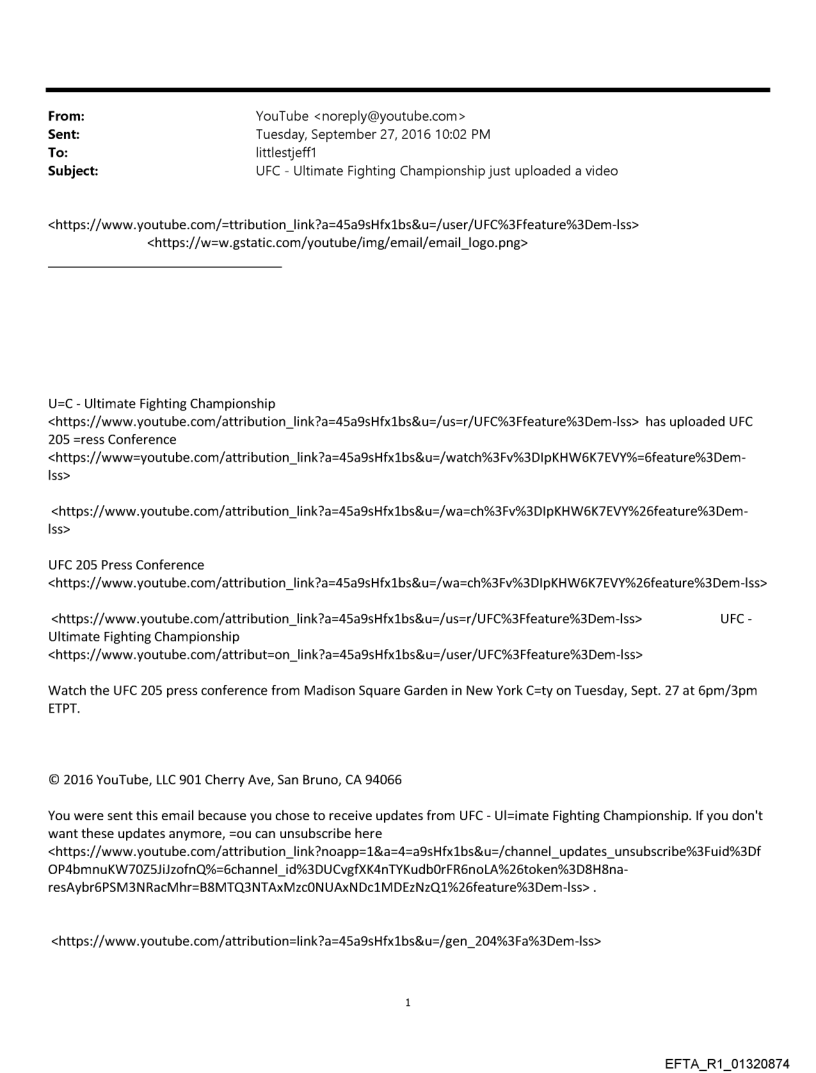 From: YouTube <noreply@youtube.com>
Sent: Tuesday, September 27, 2016 10:02 PM
To: littlestjeff1
Subject: UFC - Ultimate Fighting Championship just uploaded a video

<https://www.youtube.com/=ttribution_link?a=45a9sHfx1bs&u=/user/UFC%3Ffeature%3Dem-lss> <https://w=w.gstatic.com/youtube/img/email/email_logo.png>

U=C - Ultimate Fighting Championship <https://www.youtube.com/attribution_link?a=45a9sHfx1bs&u=/us=r/UFC%3Ffeature%3Dem-lss> has uploaded UFC 205 =ress Conference <https://www=youtube.com/attribution_link?a=45a9sHfx1bs&u=/watch%3Fv%3DIpKHW6K7EVY%=6feature%3Dem-lss>

<https://www.youtube.com/attribution_link?a=45a9sHfx1bs&u=/wa=ch%3Fv%3DIpKHW6K7EVY%26feature%3Dem-lss>

UFC 205 Press Conference <https://www.youtube.com/attribution_link?a=45a9sHfx1bs&u=/wa=ch%3Fv%3DIpKHW6K7EVY%26feature%3Dem-lss>

<https://www.youtube.com/attribution_link?a=45a9sHfx1bs&u=/us=r/UFC%3Ffeature%3Dem-lss> UFC - Ultimate Fighting Championship <https://www.youtube.com/attribut=on_link?a=45a9sHfx1bs&u=/user/UFC%3Ffeature%3Dem-lss>

Watch the UFC 205 press conference from Madison Square Garden in New York C=ty on Tuesday, Sept. 27 at 6pm/3pm ETPT.

© 2016 YouTube, LLC 901 Cherry Ave, San Bruno, CA 94066

You were sent this email because you chose to receive updates from UFC - Ul=imate Fighting Championship. If you don't want these updates anymore, =ou can unsubscribe here <https://www.youtube.com/attribution_link?noapp=1&a=4=a9sHfx1bs&u=/channel_updates_unsubscribe%3Fuid%3DfOP4bmnuKW70Z5JiJzofnQ%=6channel_id%3DUCvgfXK4nTYKudb0rFR6noLA%26token%3D8H8na-resAybr6PSM3NRacMhr=B8MTQ3NTAxMzc0NUAxNDc1MDEzNzQ1%26feature%3Dem-lss> .

<https://www.youtube.com/attribution=link?a=45a9sHfx1bs&u=/gen_204%3Fa%3Dem-lss>

1

EFTA_R1_01320874